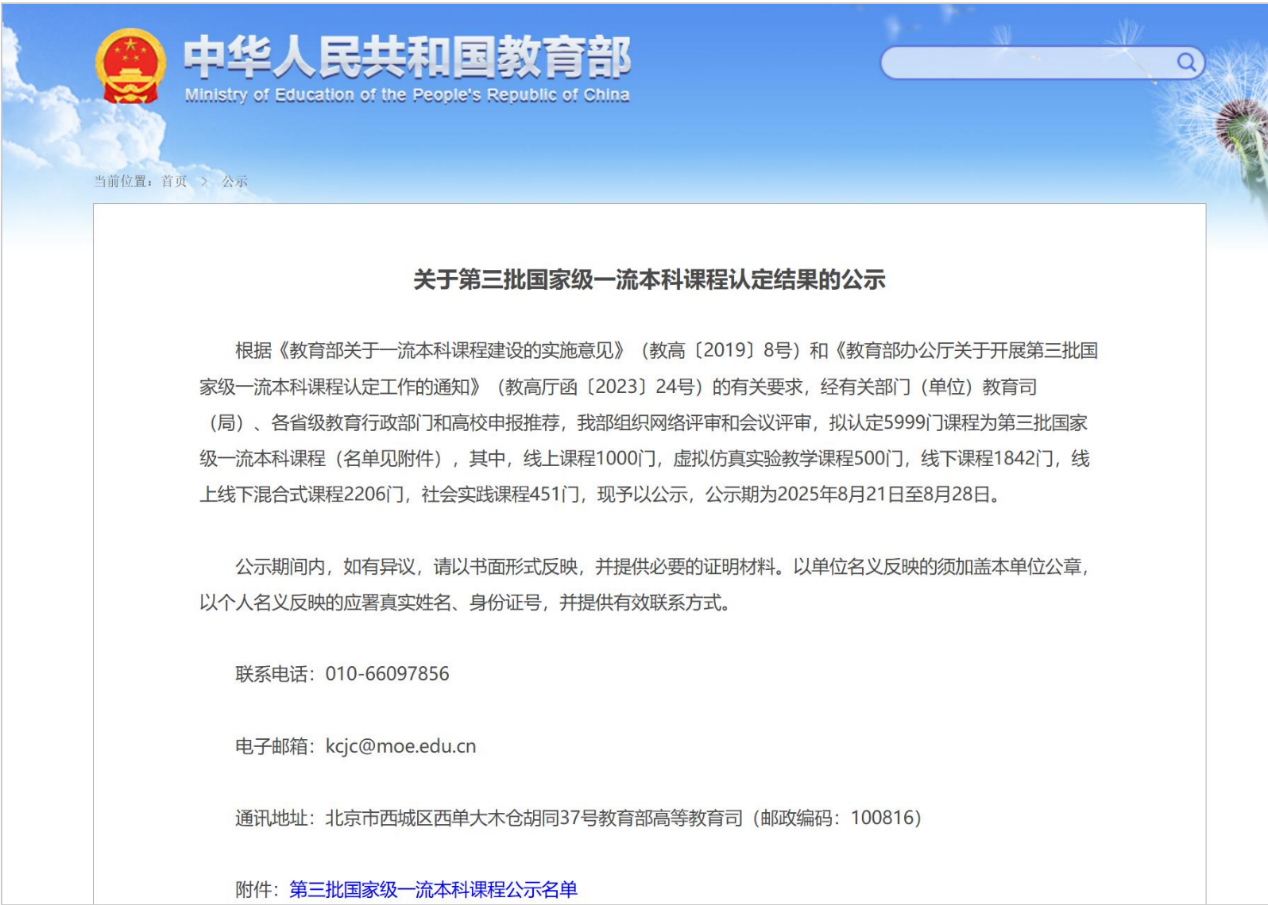 中华人民共和国教育部
Ministry of Education of the People's Republic of China

当前位置：首页 > 公示

关于第三批国家级一流本科课程认定结果的公示

根据《教育部关于一流本科课程建设的实施意见》（教高〔2019〕8号）和《教育部办公厅关于开展第三批国家级一流本科课程认定工作的通知》（教高厅函〔2023〕24号）的有关要求，经有关部门（单位）教育司（局）、各省级教育行政部门和高校申报推荐，我部组织网络评审和会议评审，拟认定5999门课程为第三批国家级一流本科课程（名单见附件），其中，线上课程1000门，虚拟仿真实验教学课程500门，线下课程1842门，线上线下混合式课程2206门，社会实践课程451门，现予以公示，公示期为2025年8月21日至8月28日。

公示期间内，如有异议，请以书面形式反映，并提供必要的证明材料。以单位名义反映的须加盖本单位公章，以个人名义反映的应署真实姓名、身份证号，并提供有效联系方式。

联系电话：010-66097856

电子邮箱：kcjc@moe.edu.cn

通讯地址：北京市西城区西单大木仓胡同37号教育部高等教育司（邮政编码：100816）

附件：第三批国家级一流本科课程公示名单